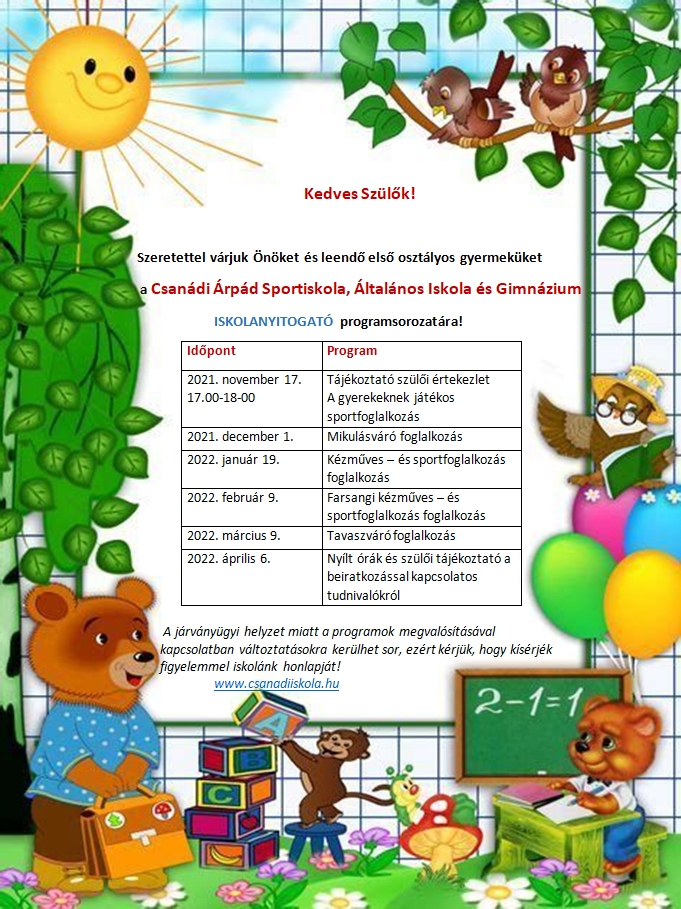 Kedves Szülők!

Szeretettel várjuk Önöket és leendő első osztályos gyermeküket

a Csanádi Árpád Sportiskola, Általános Iskola és Gimnázium

ISKOLANYITOGATÓ programsorozatára!

| Időpont | Program |
|---|---|
| 2021. november 17. 17.00-18-00 | Tájékoztató szülői értekezlet A gyerekeknek játékos sportfoglalkozás |
| 2021. december 1. | Mikulásváró foglalkozás |
| 2022. január 19. | Kézműves – és sportfoglalkozás foglalkozás |
| 2022. február 9. | Farsangi kézműves – és sportfoglalkozás foglalkozás |
| 2022. március 9. | Tavaszváró foglalkozás |
| 2022. április 6. | Nyílt órák és szülői tájékoztató a beiratkozással kapcsolatos tudnivalókról |

A járványügyi helyzet miatt a programok megvalósításával kapcsolatban változtatásokra kerülhet sor, ezért kérjük, hogy kísérjék figyelemmel iskolánk honlapját!
www.csanadiiskola.hu

2-1=1

A B C